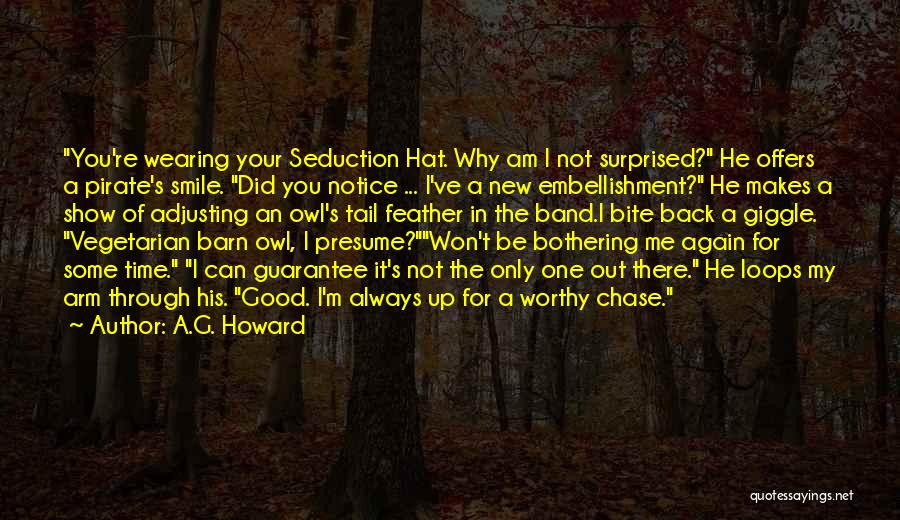 "You're wearing your Seduction Hat. Why am I not surprised?" He offers a pirate's smile. "Did you notice ... I've a new embellishment?" He makes a show of adjusting an owl's tail feather in the band.I bite back a giggle. "Vegetarian barn owl, I presume?""Won't be bothering me again for some time." "I can guarantee it's not the only one out there." He loops my arm through his. "Good. I'm always up for a worthy chase."

~ Author: A.G. Howard

quotessayings.net